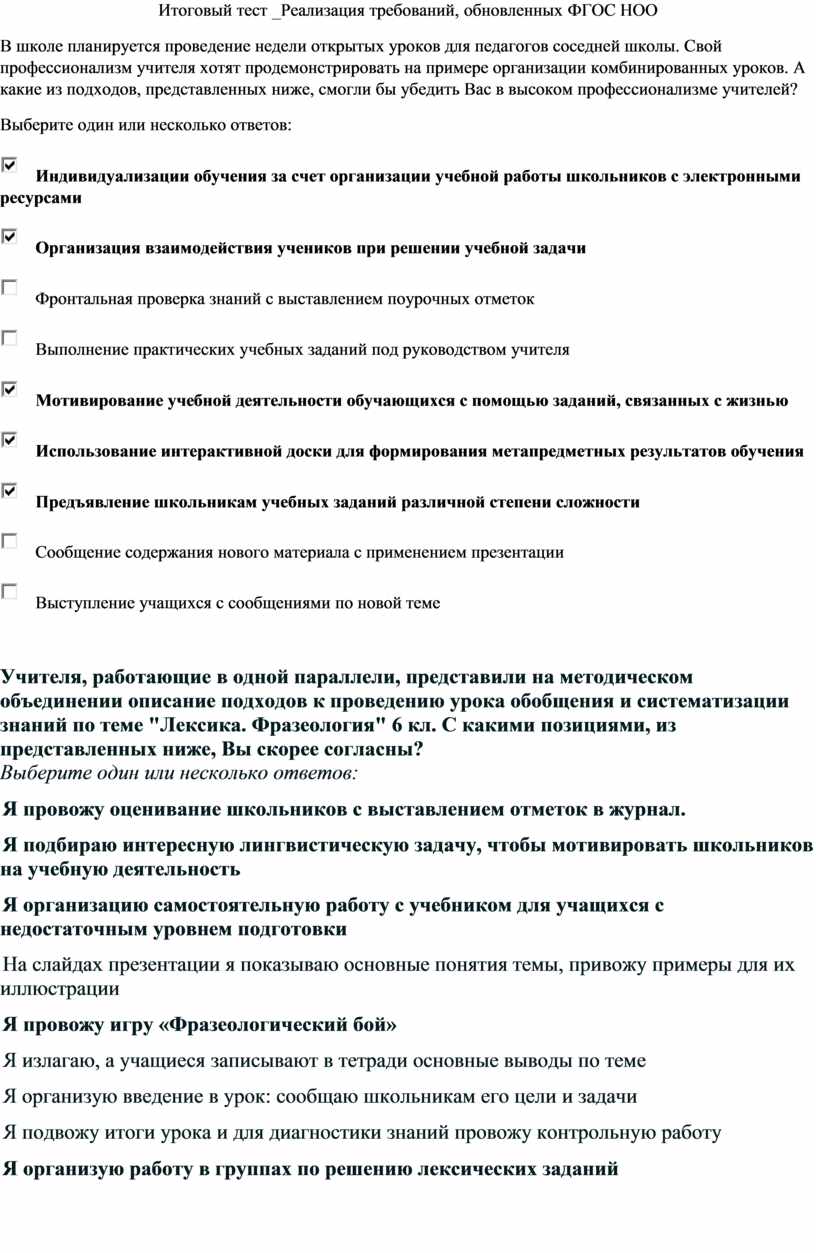 Итоговый тест _Реализация требований, обновленных ФГОС НОО

В школе планируется проведение недели открытых уроков для педагогов соседней школы. Свой профессионализм учителя хотят продемонстрировать на примере организации комбинированных уроков. А какие из подходов, представленных ниже, смогли бы убедить Вас в высоком профессионализме учителей?

Выберите один или несколько ответов:

Индивидуализации обучения за счет организации учебной работы школьников с электронными ресурсами

Организация взаимодействия учеников при решении учебной задачи

Фронтальная проверка знаний с выставлением поурочных отметок

Выполнение практических учебных заданий под руководством учителя

Мотивирование учебной деятельности обучающихся с помощью заданий, связанных с жизнью

Использование интерактивной доски для формирования метапредметных результатов обучения

Предъявление школьникам учебных заданий различной степени сложности

Сообщение содержания нового материала с применением презентации

Выступление учащихся с сообщениями по новой теме

Учителя, работающие в одной параллели, представили на методическом объединении описание подходов к проведению урока обобщения и систематизации знаний по теме "Лексика. Фразеология" 6 кл. С какими позициями, из представленных ниже, Вы скорее согласны?
Выберите один или несколько ответов:

Я провожу оценивание школьников с выставлением отметок в журнал.

Я подбираю интересную лингвистическую задачу, чтобы мотивировать школьников на учебную деятельность

Я организацию самостоятельную работу с учебником для учащихся с недостаточным уровнем подготовки

На слайдах презентации я показываю основные понятия темы, привожу примеры для их иллюстрации

Я провожу игру «Фразеологический бой»

Я излагаю, а учащиеся записывают в тетради основные выводы по теме

Я организую введение в урок: сообщаю школьникам его цели и задачи

Я подвожу итоги урока и для диагностики знаний провожу контрольную работу

Я организую работу в группах по решению лексических заданий